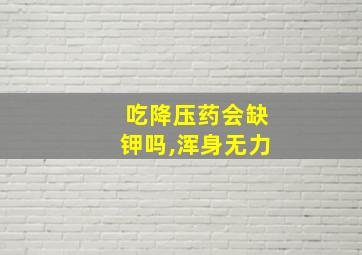 吃降压药会缺钾吗,浑身无力